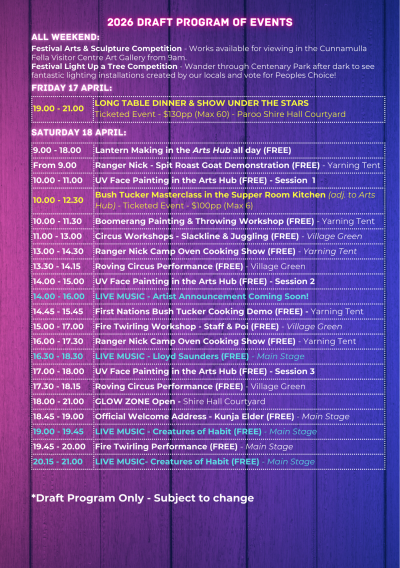 2026 DRAFT PROGRAM OF EVENTS

ALL WEEKEND:

Festival Arts & Sculpture Competition - Works available for viewing in the Cunnamulla Fella Visitor Centre Art Gallery from 9am.

Festival Light Up a Tree Competition - Wander through Centenary Park after dark to see fantastic lighting installations created by our locals and vote for Peoples Choice!

FRIDAY 17 APRIL:

| 19.00 - 21.00 | LONG TABLE DINNER & SHOW UNDER THE STARS Ticketed Event - $130pp (Max 60) - Paroo Shire Hall Courtyard |
|---|---|

SATURDAY 18 APRIL:

| 9.00 - 18.00 | Lantern Making in the Arts Hub all day (FREE) |
|---|---|
| From 9.00 | Ranger Nick - Spit Roast Goat Demonstration (FREE) - Yarning Tent |
| 10.00 - 11.00 | UV Face Painting in the Arts Hub (FREE) - Session 1 |
| 10.00 - 12.30 | Bush Tucker Masterclass in the Supper Room Kitchen (adj. to Arts Hub) - Ticketed Event - $100pp (Max 6) |
| 10.00 - 11.30 | Boomerang Painting & Throwing Workshop (FREE) - Yarning Tent |
| 11.00 - 13.00 | Circus Workshops - Slackline & Juggling (FREE) - Village Green |
| 13.00 - 14.30 | Ranger Nick Camp Oven Cooking Show (FREE) - Yarning Tent |
| 13.30 - 14.15 | Roving Circus Performance (FREE) - Village Green |
| 14.00 - 15.00 | UV Face Painting in the Arts Hub (FREE) - Session 2 |
| 14.00 - 16.00 | LIVE MUSIC - Artist Announcement Coming Soon! |
| 14.45 - 15.45 | First Nations Bush Tucker Cooking Demo (FREE) - Yarning Tent |
| 15.00 - 17.00 | Fire Twirling Workshop - Staff & Poi (FREE) - Village Green |
| 16.00 - 17.30 | Ranger Nick Camp Oven Cooking Show (FREE) - Yarning Tent |
| 16.30 - 18.30 | LIVE MUSIC - Lloyd Saunders (FREE) - Main Stage |
| 17.00 - 18.00 | UV Face Painting in the Arts Hub (FREE) - Session 3 |
| 17.30 - 18.15 | Roving Circus Performance (FREE) - Village Green |
| 18.00 - 21.00 | GLOW ZONE Open - Shire Hall Courtyard |
| 18.45 - 19.00 | Official Welcome Address - Kunja Elder (FREE) - Main Stage |
| 19.00 - 19.45 | LIVE MUSIC - Creatures of Habit (FREE) - Main Stage |
| 19.45 - 20.00 | Fire Twirling Performance (FREE) - Main Stage |
| 20.15 - 21.00 | LIVE MUSIC- Creatures of Habit (FREE) - Main Stage |

*Draft Program Only - Subject to change